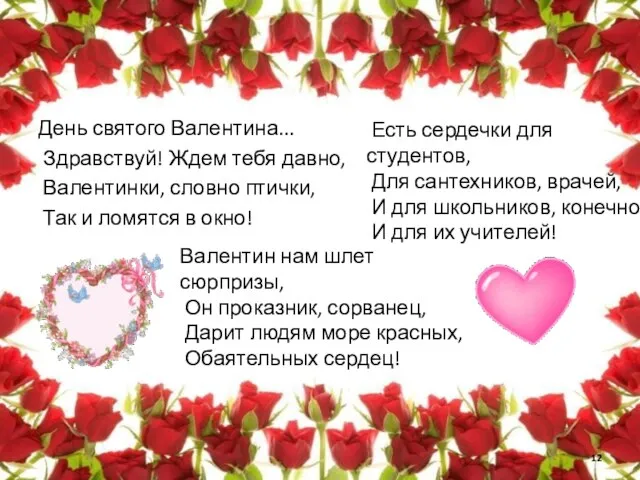 День святого Валентина...
Здравствуй! Ждем тебя давно,
Валентинки, словно птички,
Так и ломятся в окно!

Есть сердечки для студентов,
Для сантехников, врачей,
И для школьников, конечно
И для их учителей!

Валентин нам шлет сюрпризы,
Он проказник, сорванец,
Дарит людям море красных,
Обаятельных сердец!

12